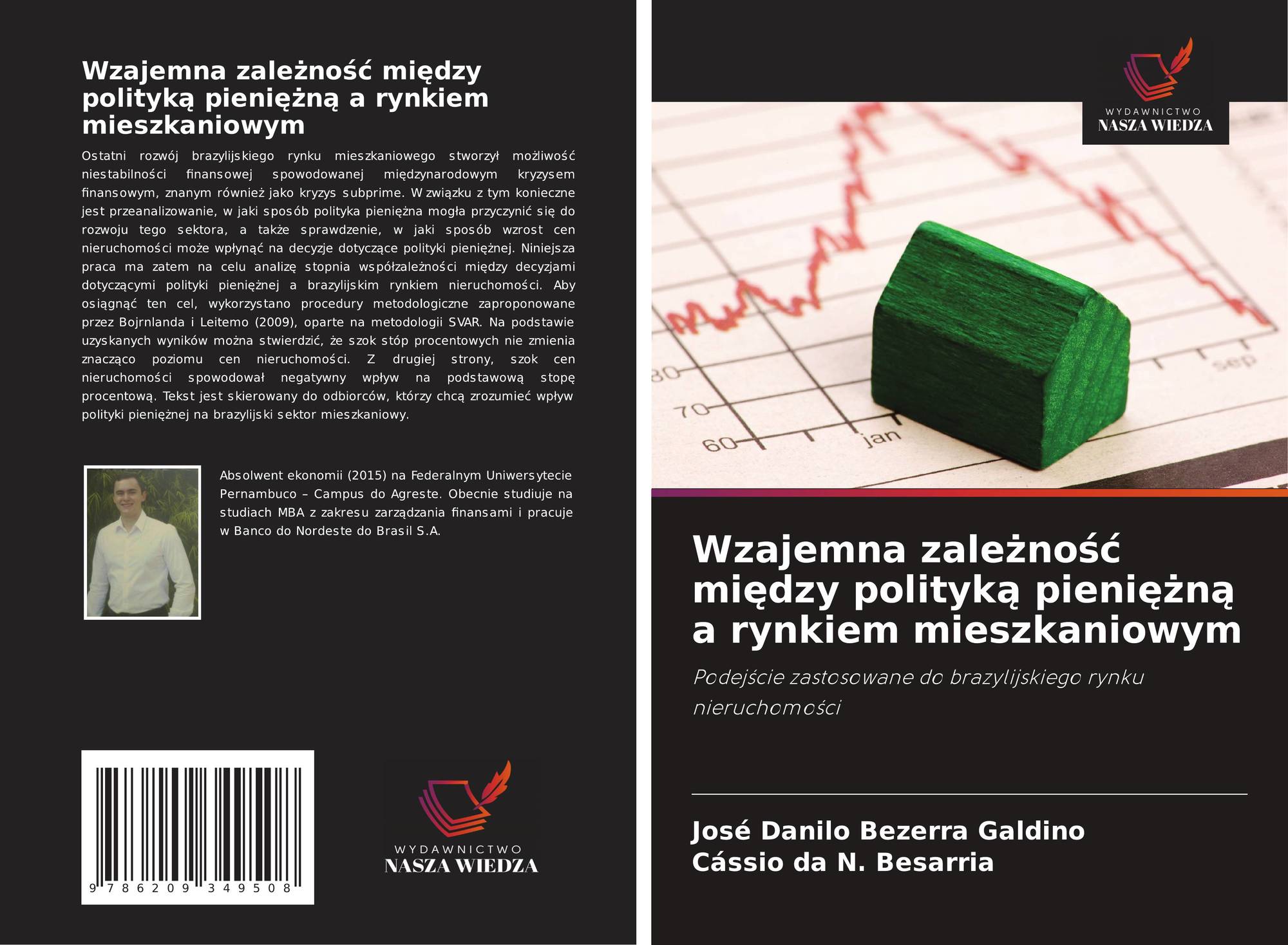 Wzajemna zależność między polityką pieniężną a rynkiem mieszkaniowym

Ostatni rozwój brazylijskiego rynku mieszkaniowego stworzył możliwość niestabilności finansowej spowodowanej międzynarodowym kryzysem finansowym, znanym również jako kryzys subprime. W związku z tym konieczne jest przeanalizowanie, w jaki sposób polityka pieniężna mogła przyczynić się do rozwoju tego sektora, a także sprawdzenie, w jaki sposób wzrost cen nieruchomości może wpłynąć na decyzje dotyczące polityki pieniężnej. Niniejsza praca ma zatem na celu analizę stopnia współzależności między decyzjami dotyczącymi polityki pieniężnej a brazylijskim rynkiem nieruchomości. Aby osiągnąć ten cel, wykorzystano procedury metodologiczne zaproponowane przez Bojrnlanda i Leitemo (2009), oparte na metodologii SVAR. Na podstawie uzyskanych wyników można stwierdzić, że szok stóp procentowych nie zmienia znacząco poziomu cen nieruchomości. Z drugiej strony, szok cen nieruchomości spowodował negatywny wpływ na podstawową stopę procentową. Tekst jest skierowany do odbiorców, którzy chcą zrozumieć wpływ polityki pieniężnej na brazylijski sektor mieszkaniowy.

Absolwent ekonomii (2015) na Federalnym Uniwersytecie Pernambuco – Campus do Agreste. Obecnie studiuje na studiach MBA z zakresu zarządzania finansami i pracuje w Banco do Nordeste do Brasil S.A.

9 786209 349508

WYDAWNICTWO
NASZA WIEDZA

WYDAWNICTWO
NASZA WIEDZA

80
70
60
jan
sep

Wzajemna zależność między polityką pieniężną a rynkiem mieszkaniowym

Podejście zastosowane do brazylijskiego rynku nieruchomości

José Danilo Bezerra Galdino
Cássio da N. Besarria